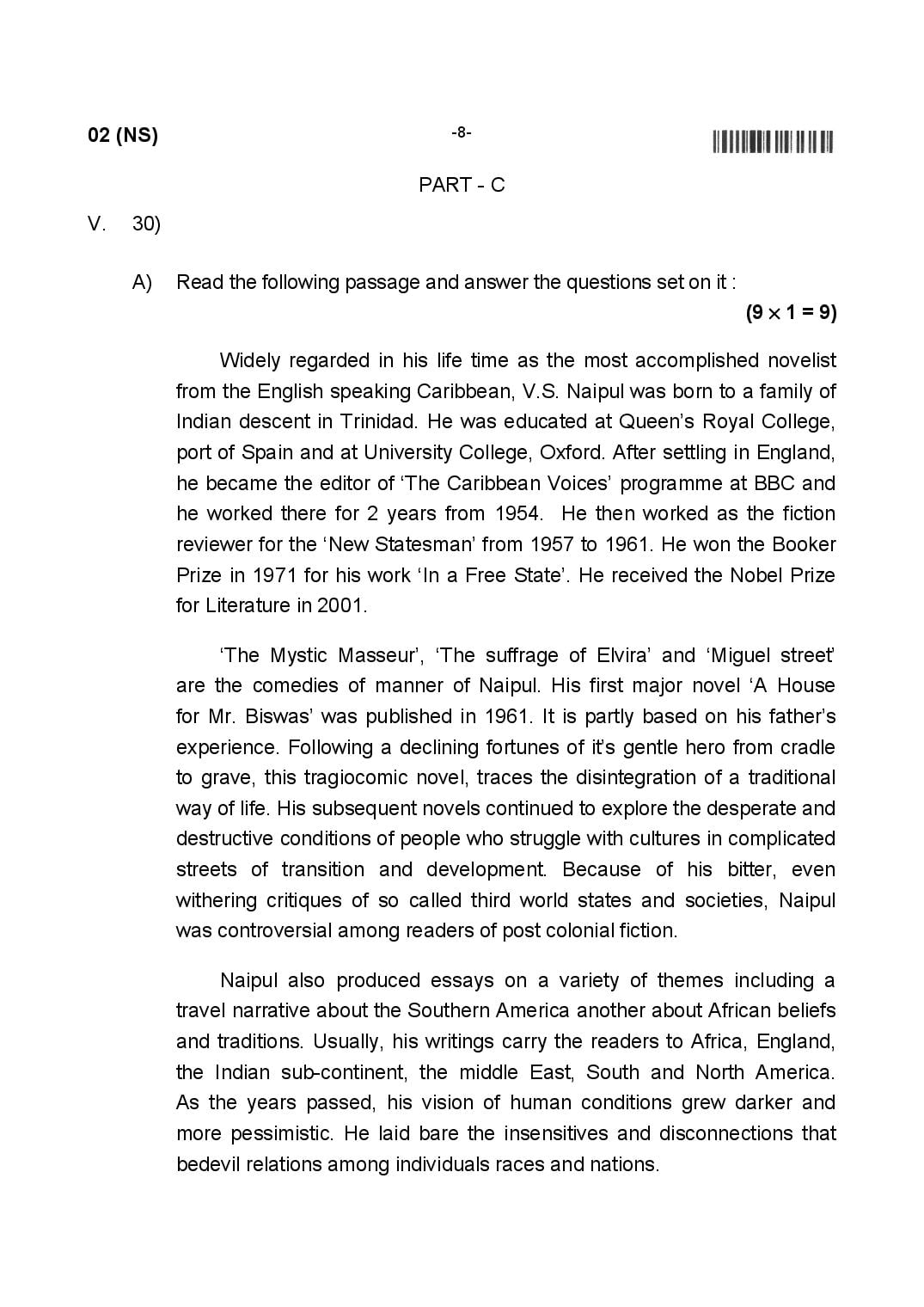 02 (NS)

-8-

PART - C

V. 30)

A) Read the following passage and answer the questions set on it :

$(9 \times 1 = 9)$

Widely regarded in his life time as the most accomplished novelist from the English speaking Caribbean, V.S. Naipul was born to a family of Indian descent in Trinidad. He was educated at Queen's Royal College, port of Spain and at University College, Oxford. After settling in England, he became the editor of 'The Caribbean Voices' programme at BBC and he worked there for 2 years from 1954. He then worked as the fiction reviewer for the 'New Statesman' from 1957 to 1961. He won the Booker Prize in 1971 for his work 'In a Free State'. He received the Nobel Prize for Literature in 2001.

'The Mystic Masseur', 'The suffrage of Elvira' and 'Miguel street' are the comedies of manner of Naipul. His first major novel 'A House for Mr. Biswas' was published in 1961. It is partly based on his father's experience. Following a declining fortunes of it's gentle hero from cradle to grave, this tragiocomic novel, traces the disintegration of a traditional way of life. His subsequent novels continued to explore the desperate and destructive conditions of people who struggle with cultures in complicated streets of transition and development. Because of his bitter, even withering critiques of so called third world states and societies, Naipul was controversial among readers of post colonial fiction.

Naipul also produced essays on a variety of themes including a travel narrative about the Southern America another about African beliefs and traditions. Usually, his writings carry the readers to Africa, England, the Indian sub-continent, the middle East, South and North America. As the years passed, his vision of human conditions grew darker and more pessimistic. He laid bare the insensitives and disconnections that bedevil relations among individuals races and nations.